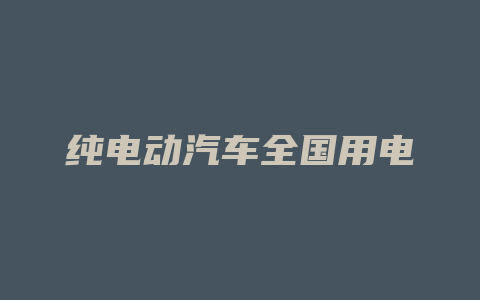 纯电动汽车全国用电